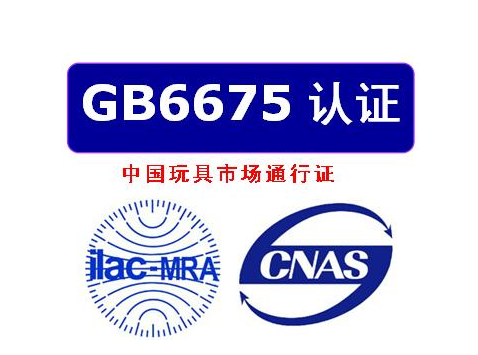 GB6675 认证

中国玩具市场通行证

ilac-MRA

CNAS